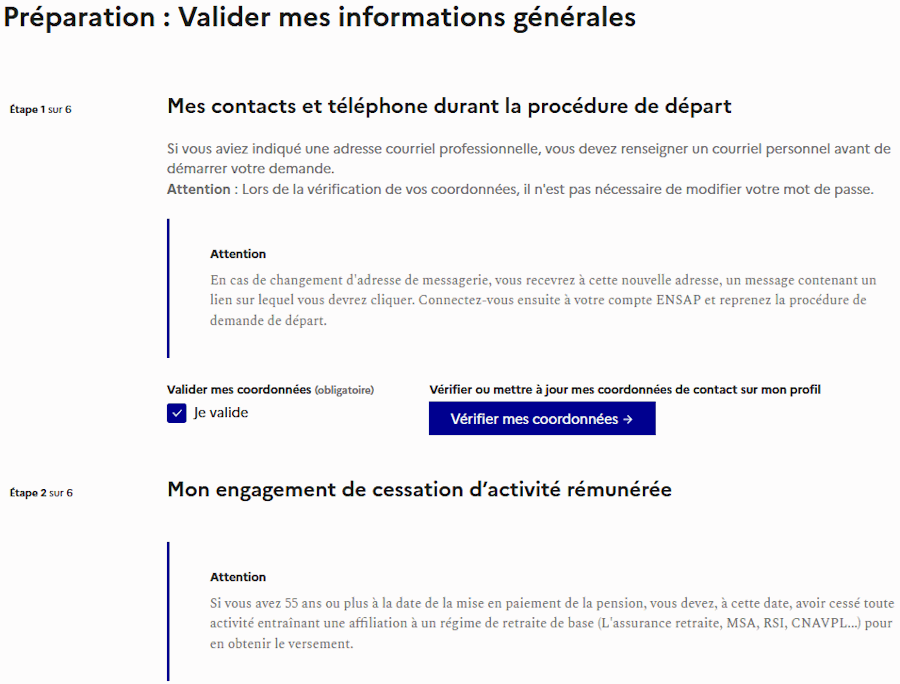 Préparation : Valider mes informations générales

Étape 1 sur 6

Mes contacts et téléphone durant la procédure de départ

Si vous aviez indiqué une adresse courriel professionnelle, vous devez renseigner un courriel personnel avant de démarrer votre demande.
Attention : Lors de la vérification de vos coordonnées, il n'est pas nécessaire de modifier votre mot de passe.

Attention

En cas de changement d'adresse de messagerie, vous recevrez à cette nouvelle adresse, un message contenant un lien sur lequel vous devrez cliquer. Connectez-vous ensuite à votre compte ENSAP et reprenez la procédure de demande de départ.

Valider mes coordonnées (obligatoire)

Je valide

Vérifier ou mettre à jour mes coordonnées de contact sur mon profil

Vérifier mes coordonnées →

Étape 2 sur 6

Mon engagement de cessation d'activité rémunérée

Attention

Si vous avez 55 ans ou plus à la date de la mise en paiement de la pension, vous devez, à cette date, avoir cessé toute activité entraînant une affiliation à un régime de retraite de base (L'assurance retraite, MSA, RSI, CNAVPL...) pour en obtenir le versement.